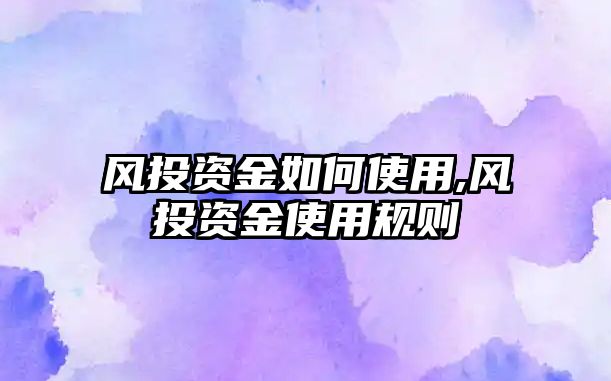 风投资金如何使用,风投资金使用规则